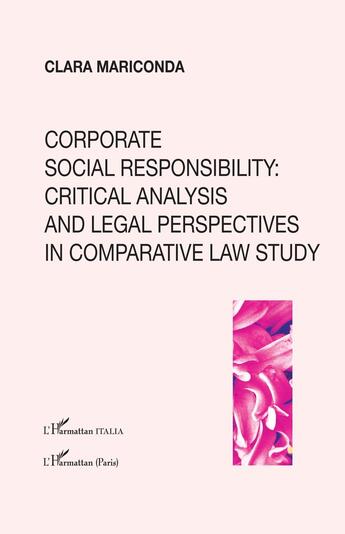 CLARA MARICONDA

CORPORATE SOCIAL RESPONSIBILITY: CRITICAL ANALYSIS AND LEGAL PERSPECTIVES IN COMPARATIVE LAW STUDY

L'Harmattan ITALIA

L'Harmattan (Paris)